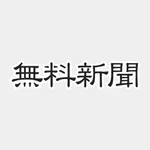 無料新聞